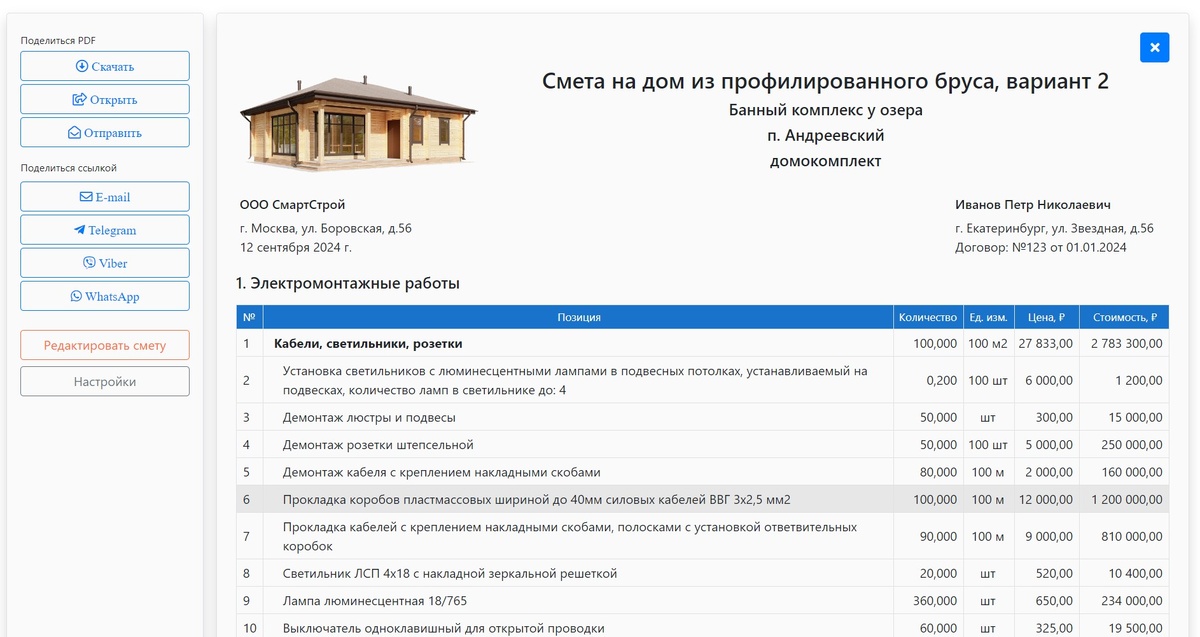 Поделиться PDF

Скачать

Открыть

Отправить

Поделиться ссылкой

E-mail

Telegram

Viber

WhatsApp

Редактировать смету

Настройки

×

Смета на дом из профилированного бруса, вариант 2
Банный комплекс у озера
п. Андреевский
домокомплект

ООО СмартСтрой
г. Москва, ул. Боровская, д.56
12 сентября 2024 г.

Иванов Петр Николаевич
г. Екатеринбург, ул. Звездная, д.56
Договор: №123 от 01.01.2024

1. Электромонтажные работы

| № | Позиция | Количество | Ед. изм. | Цена, ₽ | Стоимость, ₽ |
|---|---|---|---|---|---|
| 1 | Кабели, светильники, розетки | 100,000 | 100 м2 | 27 833,00 | 2 783 300,00 |
| 2 | Установка светильников с люминесцентными лампами в подвесных потолках, устанавливаемый на подвесках, количество ламп в светильнике до: 4 | 0,200 | 100 шт | 6 000,00 | 1 200,00 |
| 3 | Демонтаж люстры и подвесы | 50,000 | шт | 300,00 | 15 000,00 |
| 4 | Демонтаж розетки штепсельной | 50,000 | 100 шт | 5 000,00 | 250 000,00 |
| 5 | Демонтаж кабеля с креплением накладными скобами | 80,000 | 100 м | 2 000,00 | 160 000,00 |
| 6 | Прокладка коробов пластмассовых шириной до 40мм силовых кабелей ВВГ 3х2,5 мм2 | 100,000 | 100 м | 12 000,00 | 1 200 000,00 |
| 7 | Прокладка кабелей с креплением накладными скобами, полосками с установкой ответвительных коробок | 90,000 | 100 м | 9 000,00 | 810 000,00 |
| 8 | Светильник ЛСП 4х18 с накладной зеркальной решеткой | 20,000 | шт | 520,00 | 10 400,00 |
| 9 | Лампа люминесцентная 18/765 | 360,000 | шт | 650,00 | 234 000,00 |
| 10 | Выключатель одноклавишный для открытой проводки | 60,000 | шт | 325,00 | 19 500,00 |